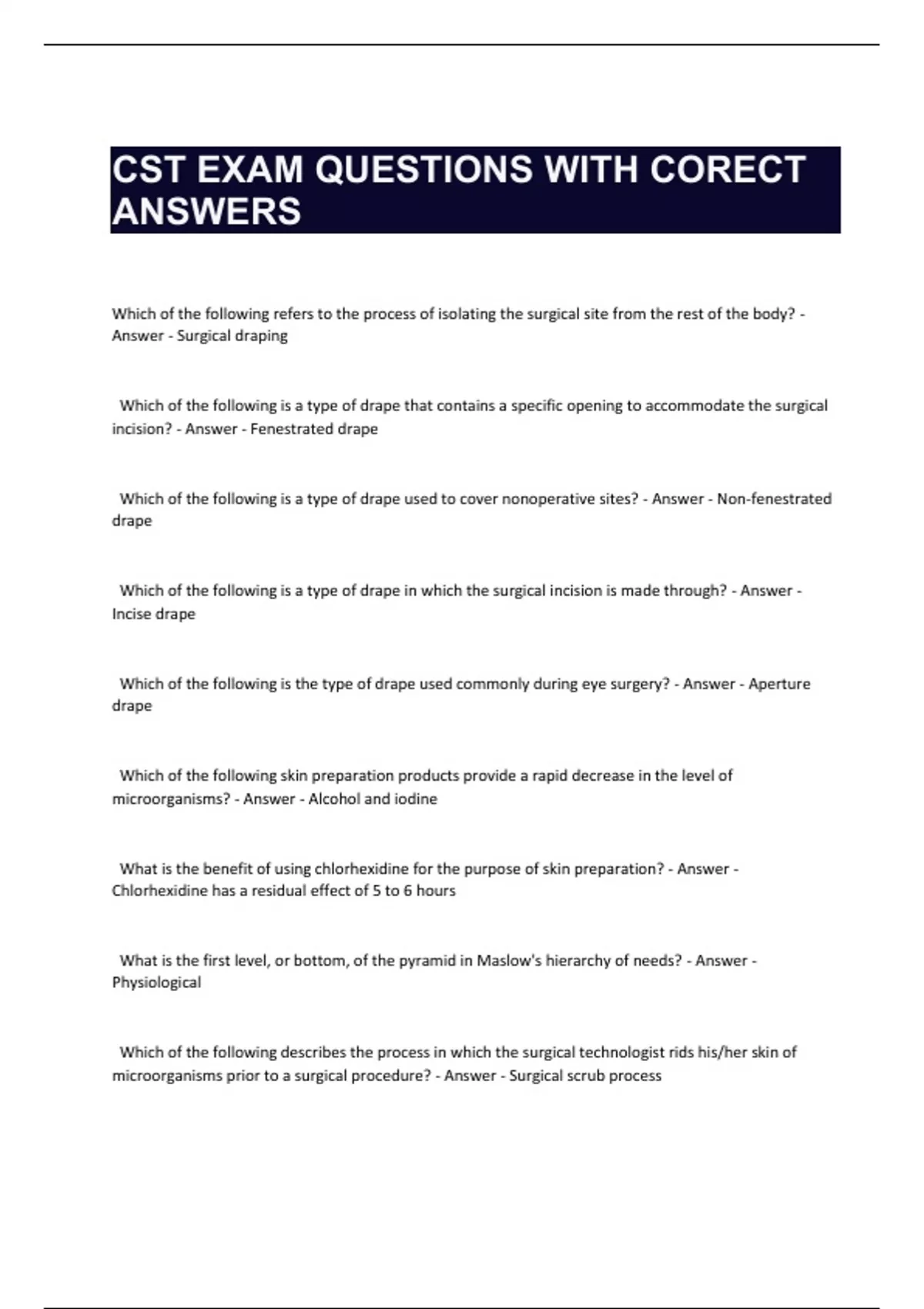 CST EXAM QUESTIONS WITH CORECT ANSWERS

Which of the following refers to the process of isolating the surgical site from the rest of the body? - Answer - Surgical draping

Which of the following is a type of drape that contains a specific opening to accommodate the surgical incision? - Answer - Fenestrated drape

Which of the following is a type of drape used to cover nonoperative sites? - Answer - Non-fenestrated drape

Which of the following is a type of drape in which the surgical incision is made through? - Answer - Incise drape

Which of the following is the type of drape used commonly during eye surgery? - Answer - Aperture drape

Which of the following skin preparation products provide a rapid decrease in the level of microorganisms? - Answer - Alcohol and iodine

What is the benefit of using chlorhexidine for the purpose of skin preparation? - Answer - Chlorhexidine has a residual effect of 5 to 6 hours

What is the first level, or bottom, of the pyramid in Maslow's hierarchy of needs? - Answer - Physiological

Which of the following describes the process in which the surgical technologist rids his/her skin of microorganisms prior to a surgical procedure? - Answer - Surgical scrub process